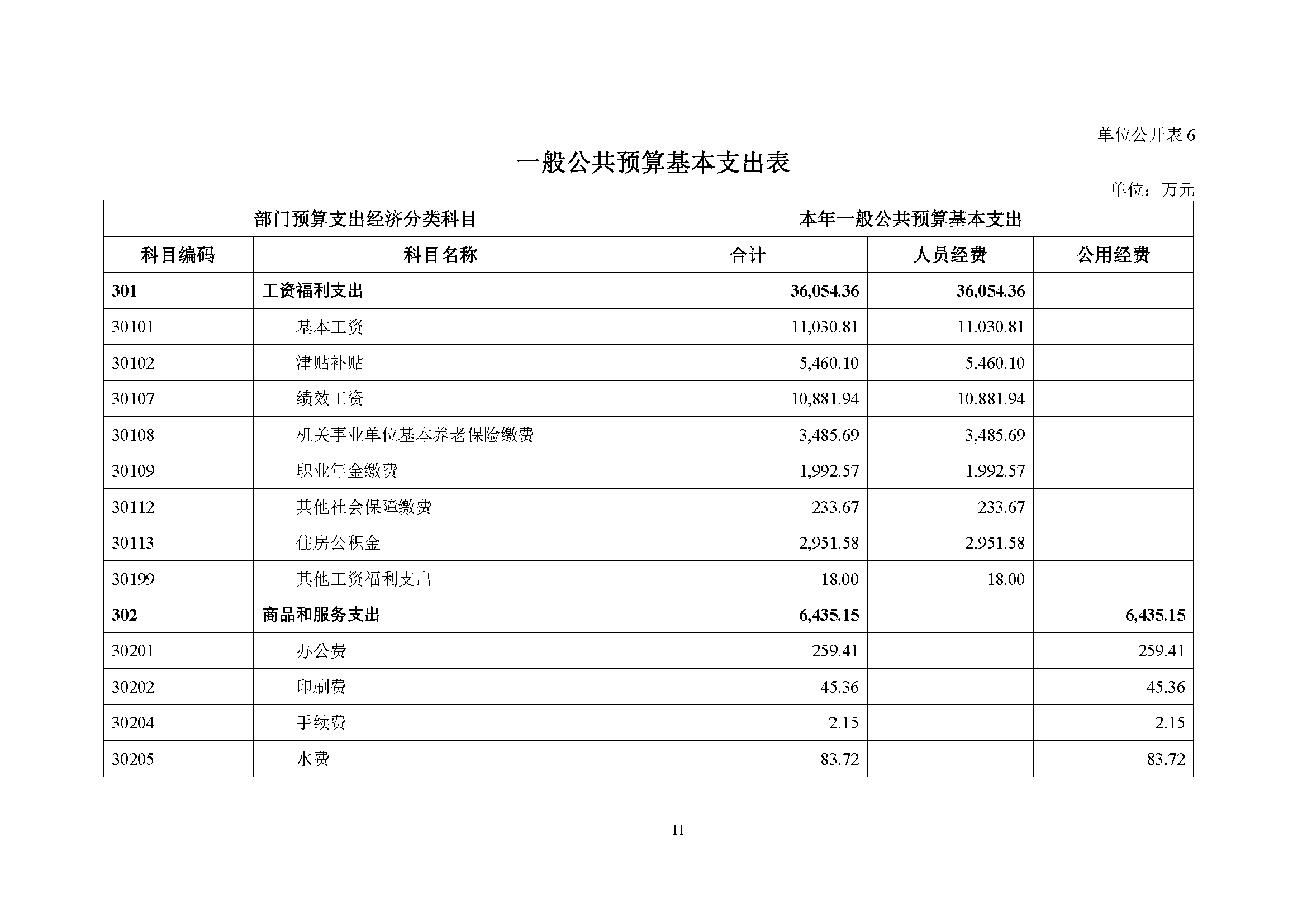 单位公开表 6

一般公共预算基本支出表

单位：万元

| 部门预算支出经济分类科目 | | 本年一般公共预算基本支出 | | |
|---|---|---|---|---|
| 科目编码 | 科目名称 | 合计 | 人员经费 | 公用经费 |
| 301 | 工资福利支出 | 36,054.36 | 36,054.36 | |
| 30101 | 基本工资 | 11,030.81 | 11,030.81 | |
| 30102 | 津贴补贴 | 5,460.10 | 5,460.10 | |
| 30107 | 绩效工资 | 10,881.94 | 10,881.94 | |
| 30108 | 机关事业单位基本养老保险缴费 | 3,485.69 | 3,485.69 | |
| 30109 | 职业年金缴费 | 1,992.57 | 1,992.57 | |
| 30112 | 其他社会保障缴费 | 233.67 | 233.67 | |
| 30113 | 住房公积金 | 2,951.58 | 2,951.58 | |
| 30199 | 其他工资福利支出 | 18.00 | 18.00 | |
| 302 | 商品和服务支出 | 6,435.15 | | 6,435.15 |
| 30201 | 办公费 | 259.41 | | 259.41 |
| 30202 | 印刷费 | 45.36 | | 45.36 |
| 30204 | 手续费 | 2.15 | | 2.15 |
| 30205 | 水费 | 83.72 | | 83.72 |

11